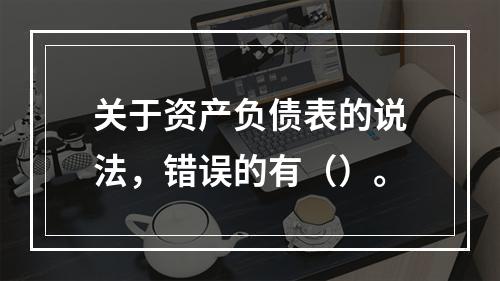 关于资产负债表的说法，错误的有（）。